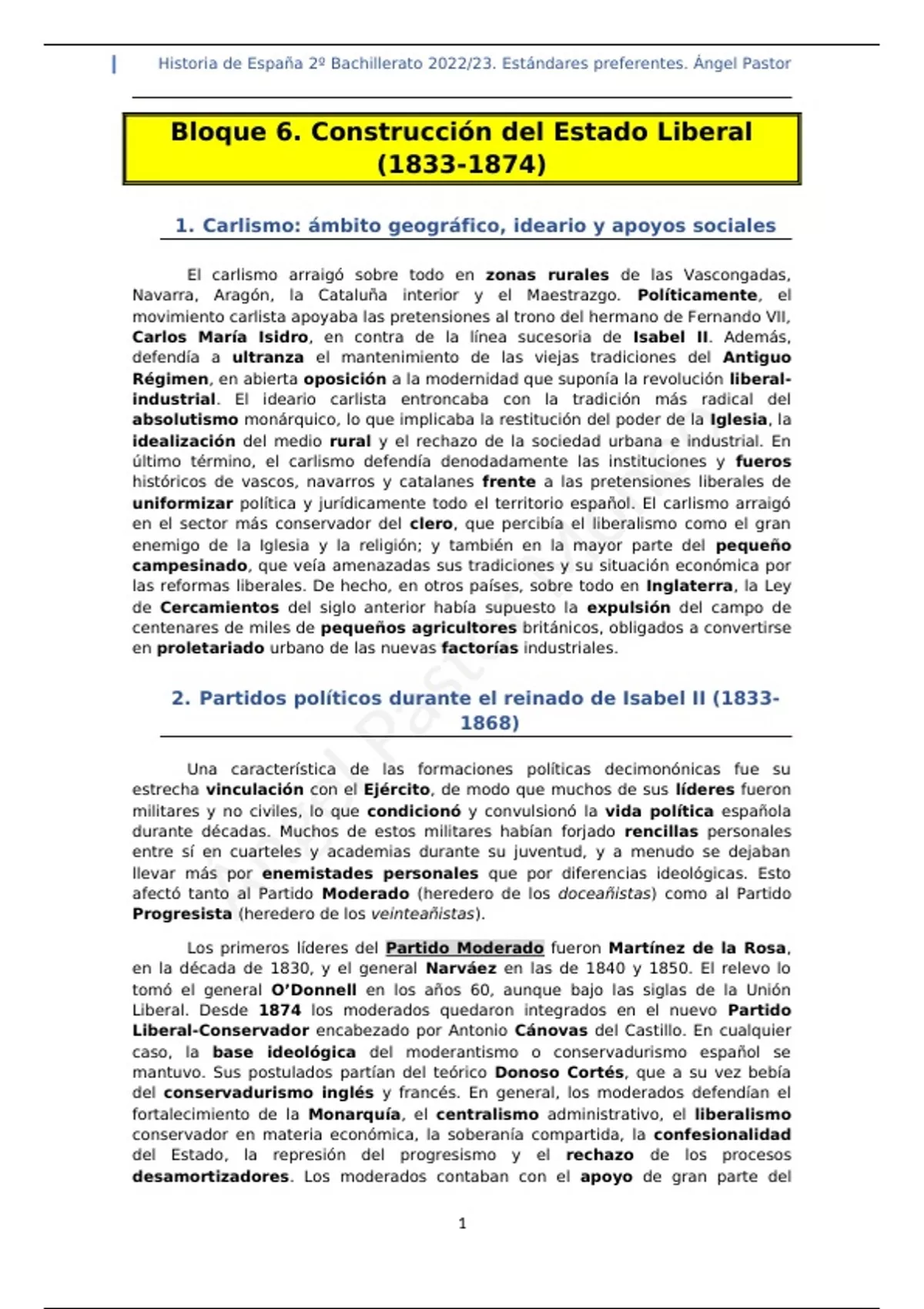 Historia de España 2º Bachillerato 2022/23. Estándares preferentes. Ángel Pastor

Bloque 6. Construcción del Estado Liberal (1833-1874)

1. Carlismo: ámbito geográfico, ideario y apoyos sociales

El carlismo arraigó sobre todo en zonas rurales de las Vascongadas, Navarra, Aragón, la Cataluña interior y el Maestrazgo. Políticamente, el movimiento carlista apoyaba las pretensiones al trono del hermano de Fernando VII, Carlos María Isidro, en contra de la línea sucesoria de Isabel II. Además, defendía a ultranza el mantenimiento de las viejas tradiciones del Antiguo Régimen, en abierta oposición a la modernidad que suponía la revolución liberal-industrial. El ideario carlista entroncaba con la tradición más radical del absolutismo monárquico, lo que implicaba la restitución del poder de la Iglesia, la idealización del medio rural y el rechazo de la sociedad urbana e industrial. En último término, el carlismo defendía denodadamente las instituciones y fueros históricos de vascos, navarros y catalanes frente a las pretensiones liberales de uniformizar política y jurídicamente todo el territorio español. El carlismo arraigó en el sector más conservador del clero, que percibía el liberalismo como el gran enemigo de la Iglesia y la religión; y también en la mayor parte del pequeño campesinado, que veía amenazadas sus tradiciones y su situación económica por las reformas liberales. De hecho, en otros países, sobre todo en Inglaterra, la Ley de Cercamientos del siglo anterior había supuesto la expulsión del campo de centenares de miles de pequeños agricultores británicos, obligados a convertirse en proletariado urbano de las nuevas factorías industriales.

2. Partidos políticos durante el reinado de Isabel II (1833-1868)

Una característica de las formaciones políticas decimonónicas fue su estrecha vinculación con el Ejército, de modo que muchos de sus líderes fueron militares y no civiles, lo que condicionó y convulsionó la vida política española durante décadas. Muchos de estos militares habían forjado rencillas personales entre sí en cuarteles y academias durante su juventud, y a menudo se dejaban llevar más por enemistades personales que por diferencias ideológicas. Esto afectó tanto al Partido Moderado (heredero de los doceañistas) como al Partido Progresista (heredero de los veinteañistas).

Los primeros líderes del Partido Moderado fueron Martínez de la Rosa, en la década de 1830, y el general Narváez en las de 1840 y 1850. El relevo lo tomó el general O'Donnell en los años 60, aunque bajo las siglas de la Unión Liberal. Desde 1874 los moderados quedaron integrados en el nuevo Partido Liberal-Conservador encabezado por Antonio Cánovas del Castillo. En cualquier caso, la base ideológica del moderantismo o conservadurismo español se mantuvo. Sus postulados partían del teórico Donoso Cortés, que a su vez bebía del conservadurismo inglés y francés. En general, los moderados defendían el fortalecimiento de la Monarquía, el centralismo administrativo, el liberalismo conservador en materia económica, la soberanía compartida, la confesionalidad del Estado, la represión del progresismo y el rechazo de los procesos desamortizadores. Los moderados contaban con el apoyo de gran parte del

1